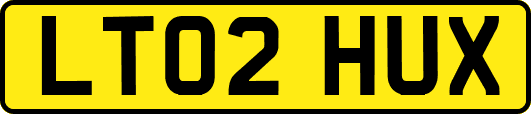 LT02 HUX